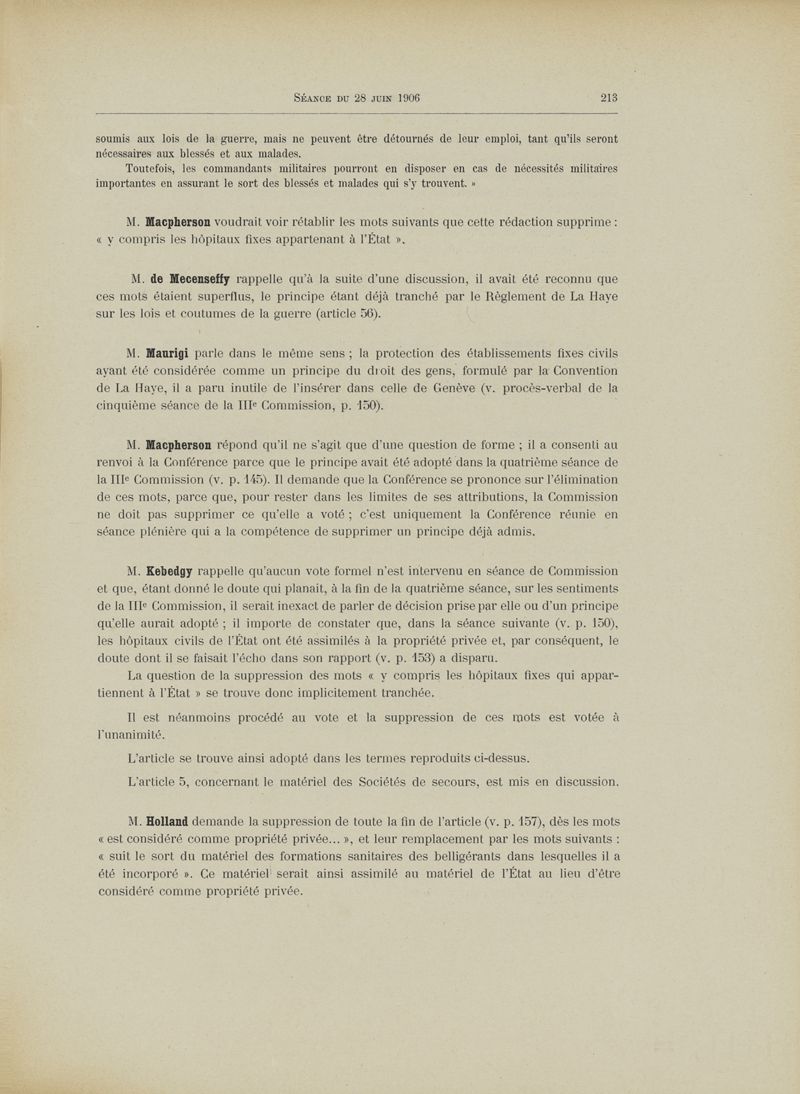 Séance du 28 juin 1906 213

soumis aux lois de la guerre, mais ne peuvent être détournés de leur emploi, tant qu'ils seront nécessaires aux blessés et aux malades.

Toutefois, les commandants militaires pourront en disposer en cas de nécessités militaires importantes en assurant le sort des blessés et malades qui s'y trouvent. »

M. Macpherson voudrait voir rétablir les mots suivants que cette rédaction supprime : « y compris les hôpitaux fixes appartenant à l'État ».

M. de Mecenseffy rappelle qu'à la suite d'une discussion, il avait été reconnu que ces mots étaient superflus, le principe étant déjà tranché par le Règlement de La Haye sur les lois et coutumes de la guerre (article 56).

M. Maurigi parle dans le même sens ; la protection des établissements fixes civils ayant été considérée comme un principe du droit des gens, formulé par la Convention de La Haye, il a paru inutile de l'insérer dans celle de Genève (v. procès-verbal de la cinquième séance de la IIIe Commission, p. 150).

M. Macpherson répond qu'il ne s'agit que d'une question de forme ; il a consenti au renvoi à la Conférence parce que le principe avait été adopté dans la quatrième séance de la IIIe Commission (v. p. 145). Il demande que la Conférence se prononce sur l'élimination de ces mots, parce que, pour rester dans les limites de ses attributions, la Commission ne doit pas supprimer ce qu'elle a voté ; c'est uniquement la Conférence réunie en séance plénière qui a la compétence de supprimer un principe déjà admis.

M. Kebedgy rappelle qu'aucun vote formel n'est intervenu en séance de Commission et que, étant donné le doute qui planait, à la fin de la quatrième séance, sur les sentiments de la IIIe Commission, il serait inexact de parler de décision prise par elle ou d'un principe qu'elle aurait adopté ; il importe de constater que, dans la séance suivante (v. p. 150), les hôpitaux civils de l'État ont été assimilés à la propriété privée et, par conséquent, le doute dont il se faisait l'écho dans son rapport (v. p. 153) a disparu.

La question de la suppression des mots « y compris les hôpitaux fixes qui appartiennent à l'État » se trouve donc implicitement tranchée.

Il est néanmoins procédé au vote et la suppression de ces mots est votée à l'unanimité.

L'article se trouve ainsi adopté dans les termes reproduits ci-dessus.

L'article 5, concernant le matériel des Sociétés de secours, est mis en discussion.

M. Holland demande la suppression de toute la fin de l'article (v. p. 157), dès les mots « est considéré comme propriété privée... », et leur remplacement par les mots suivants : « suit le sort du matériel des formations sanitaires des belligérants dans lesquelles il a été incorporé ». Ce matériel serait ainsi assimilé au matériel de l'État au lieu d'être considéré comme propriété privée.